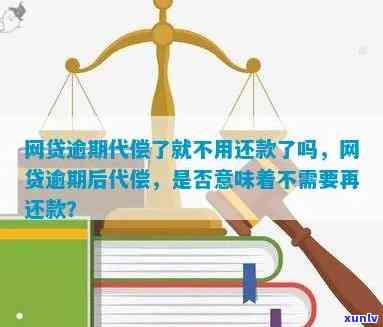 网贷逾期代偿了就不用还款了吗，网贷逾期后代偿，是否意味着不需要再还款?

xunlv